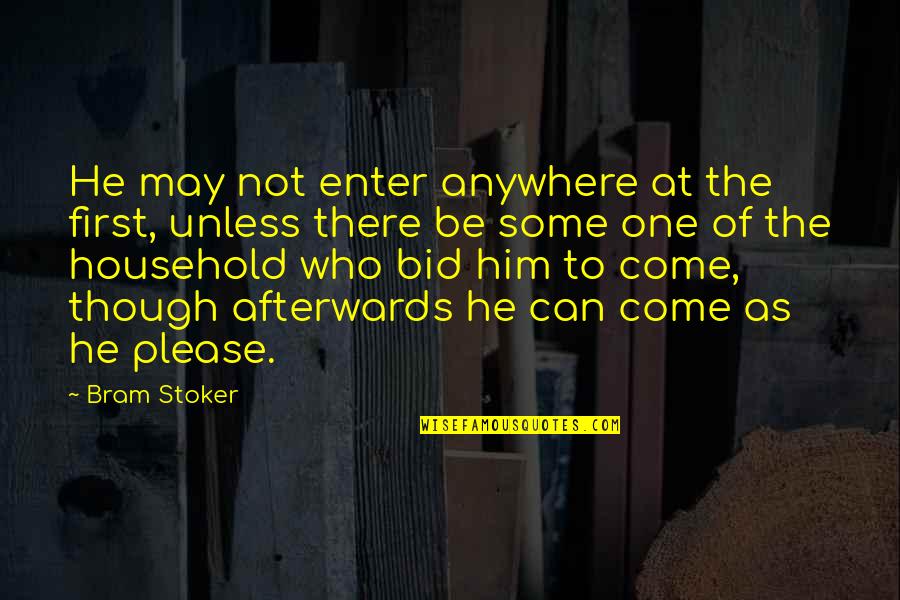 He may not enter anywhere at the first, unless there be some one of the household who bid him to come, though afterwards he can come as he please.

- Bram Stoker

WISEFAMOUSQUOTES.COM